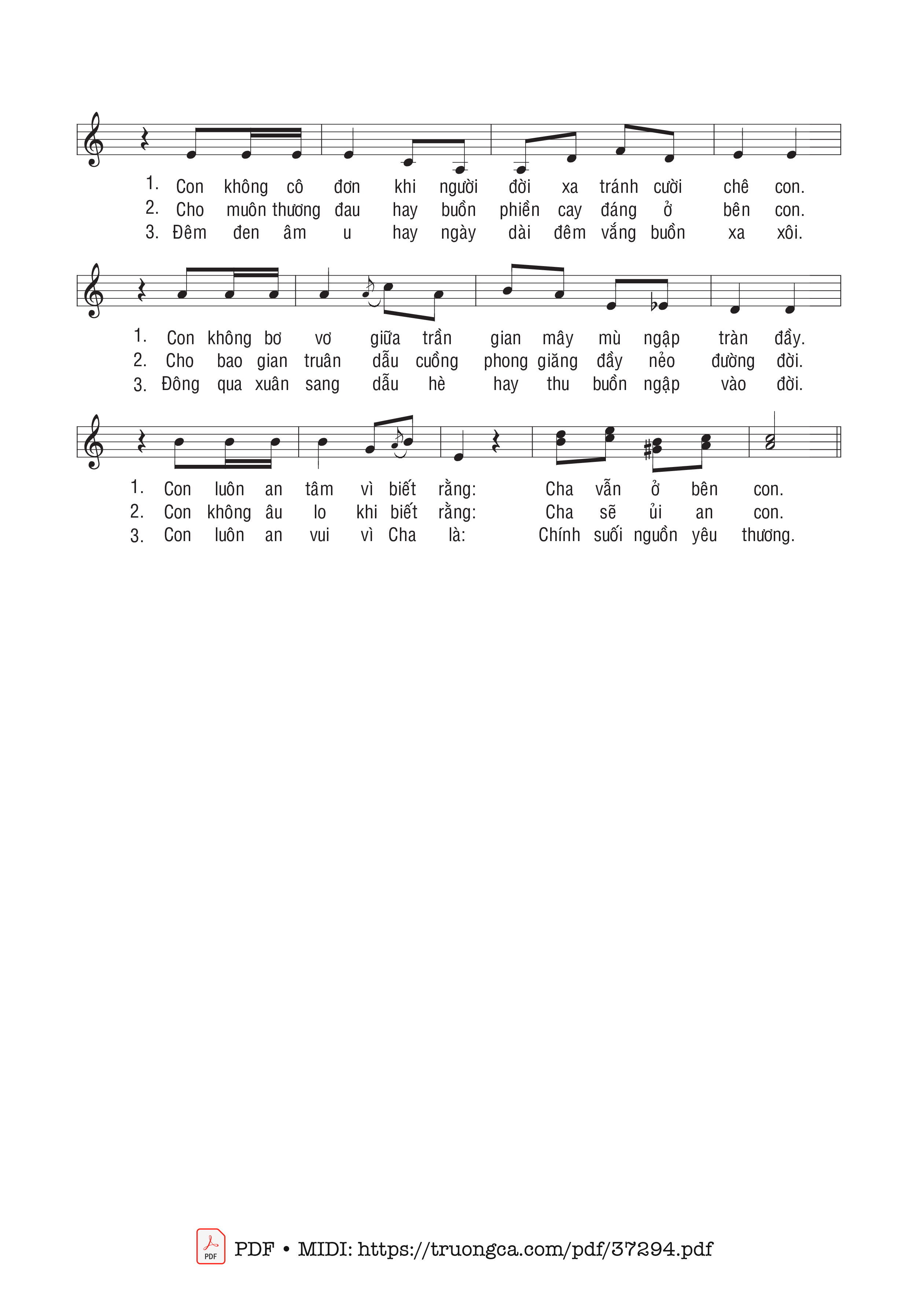 1. Con không cô đơn khi người đời xa tránh cười chê con.
2. Cho muôn thương đau hay buồn phiền cay đáng ở bên con.
3. Đêm đen âm u hay ngày dài đêm vắng buồn xa xôi.

1. Con không bơ vơ giữa trần gian mây mù ngập tràn đầy.
2. Cho bao gian truân dẫu cuồng phong giăng đầy nẻo đường đời.
3. Đông qua xuân sang dẫu hè hay thu buồn ngập vào đời.

1. Con luôn an tâm vì biết rằng: Cha vẫn ở bên con.
2. Con không âu lo khi biết rằng: Cha sẽ ủi an con.
3. Con luôn an vui vì Cha là: Chính suối nguồn yêu thương.

PDF PDF • MIDI: https://truongca.com/pdf/37294.pdf